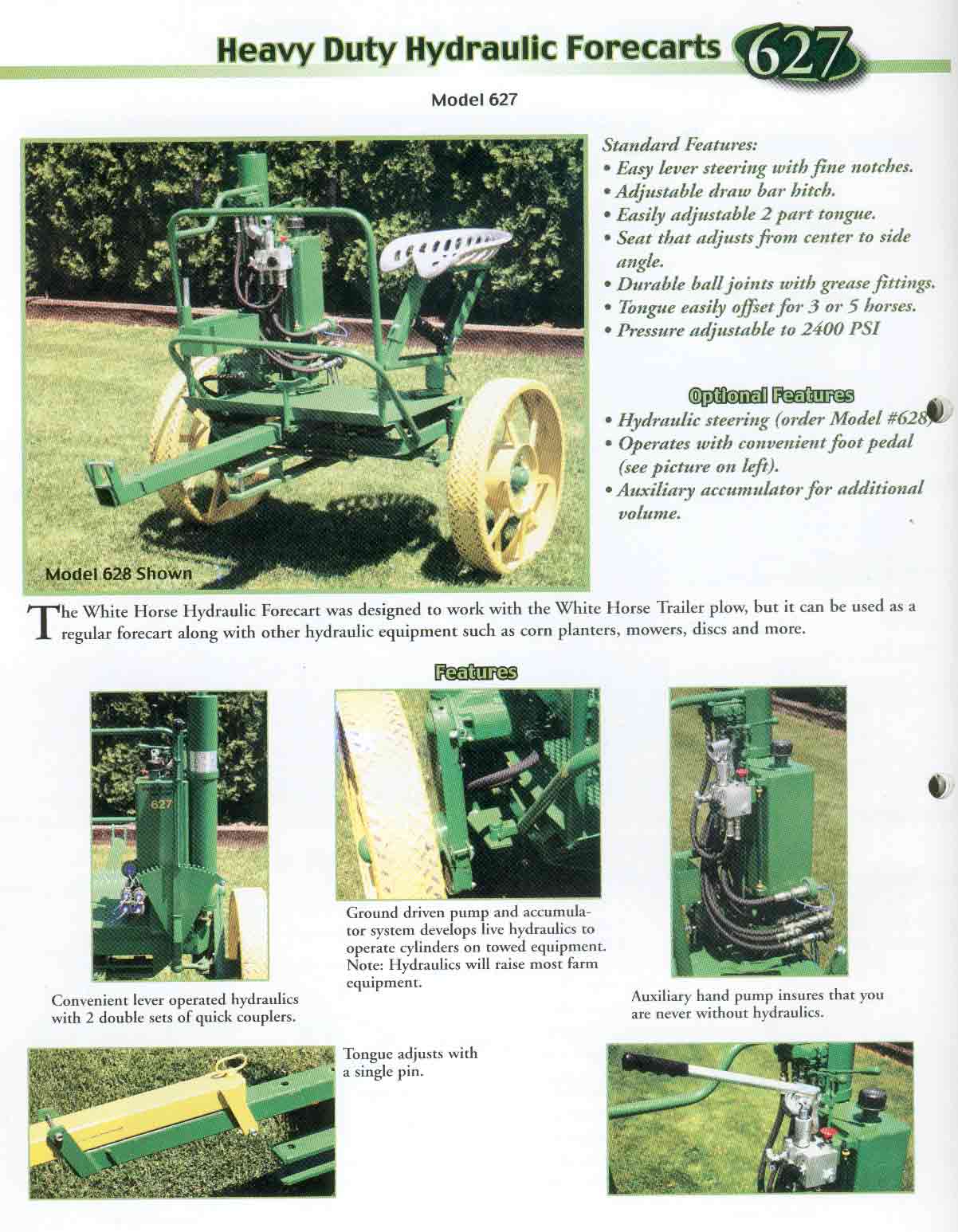 Heavy Duty Hydraulic Forecarts 627

Model 627

Model 628 Shown

Standard Features:
• Easy lever steering with fine notches.
• Adjustable draw bar hitch.
• Easily adjustable 2 part tongue.
• Seat that adjusts from center to side angle.
• Durable ball joints with grease fittings.
• Tongue easily offset for 3 or 5 horses.
• Pressure adjustable to 2400 PSI

Optional Features
• Hydraulic steering (order Model #628)
• Operates with convenient foot pedal (see picture on left).
• Auxiliary accumulator for additional volume.

The White Horse Hydraulic Forecart was designed to work with the White Horse Trailer plow, but it can be used as a regular forecart along with other hydraulic equipment such as corn planters, mowers, discs and more.

Features

627

Convenient lever operated hydraulics with 2 double sets of quick couplers.

Ground driven pump and accumulator system develops live hydraulics to operate cylinders on towed equipment. Note: Hydraulics will raise most farm equipment.

Auxiliary hand pump insures that you are never without hydraulics.

Tongue adjusts with a single pin.